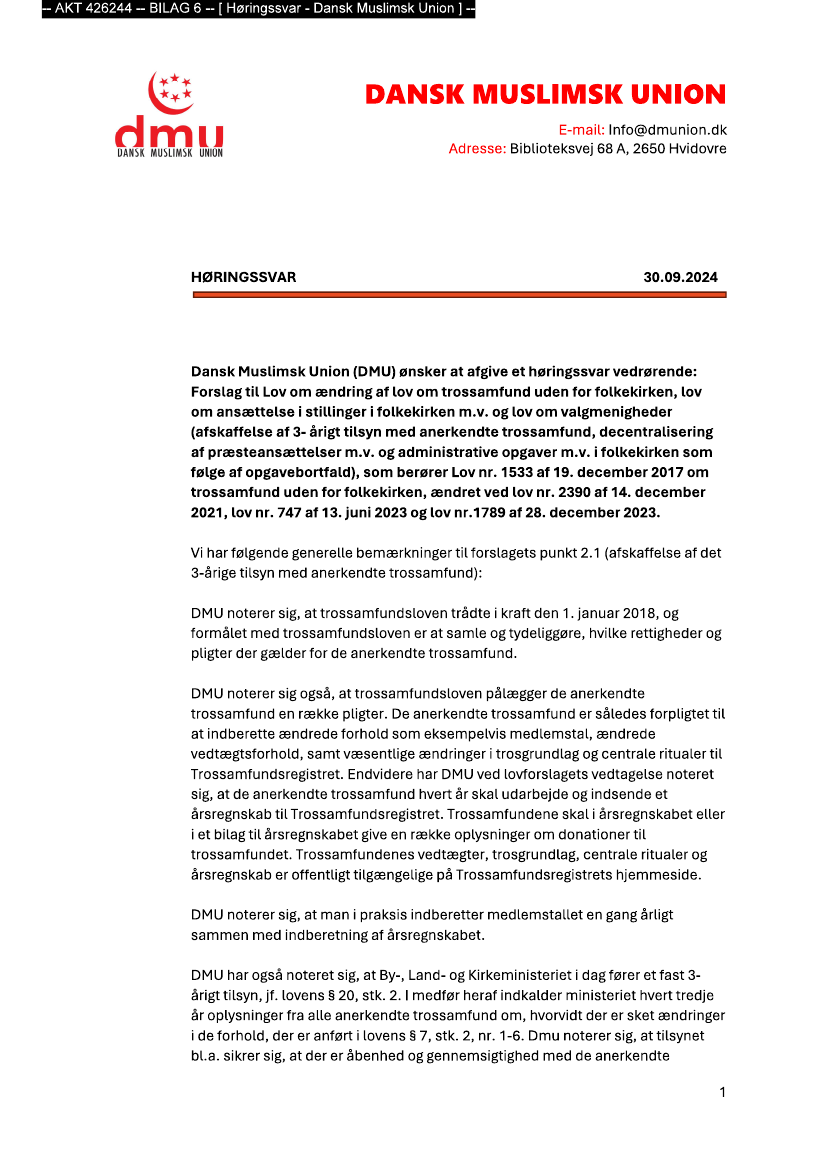 -- AKT 426244 -- BILAG 6 -- [ Høringssvar - Dansk Muslimsk Union ] --

dmu
DANSK MUSLIMSK UNION

DANSK MUSLIMSK UNION

E-mail: Info@dmunion.dk
Adresse: Biblioteksvej 68 A, 2650 Hvidovre

HØRINGSSVAR 30.09.2024

Dansk Muslimsk Union (DMU) ønsker at afgive et høringssvar vedrørende: Forslag til Lov om ændring af lov om trossamfund uden for folkekirken, lov om ansættelse i stillinger i folkekirken m.v. og lov om valgmenigheder (afskaffelse af 3- årigt tilsyn med anerkendte trossamfund, decentralisering af præsteansættelser m.v. og administrative opgaver m.v. i folkekirken som følge af opgavebortfald), som berører Lov nr. 1533 af 19. december 2017 om trossamfund uden for folkekirken, ændret ved lov nr. 2390 af 14. december 2021, lov nr. 747 af 13. juni 2023 og lov nr.1789 af 28. december 2023.

Vi har følgende generelle bemærkninger til forslagets punkt 2.1 (afskaffelse af det 3-årige tilsyn med anerkendte trossamfund):

DMU noterer sig, at trossamfundsloven trådte i kraft den 1. januar 2018, og formålet med trossamfundsloven er at samle og tydeliggøre, hvilke rettigheder og pligter der gælder for de anerkendte trossamfund.

DMU noterer sig også, at trossamfundsloven pålægger de anerkendte trossamfund en række pligter. De anerkendte trossamfund er således forpligtet til at indberette ændrede forhold som eksempelvis medlemstal, ændrede vedtægtsforhold, samt væsentlige ændringer i trosgrundlag og centrale ritualer til Trossamfundsregistret. Endvidere har DMU ved lovforslagets vedtagelse noteret sig, at de anerkendte trossamfund hvert år skal udarbejde og indsende et årsregnskab til Trossamfundsregistret. Trossamfundene skal i årsregnskabet eller i et bilag til årsregnskabet give en række oplysninger om donationer til trossamfundet. Trossamfundenes vedtægter, trosgrundlag, centrale ritualer og årsregnskab er offentligt tilgængelige på Trossamfundsregistrets hjemmeside.

DMU noterer sig, at man i praksis indberetter medlemstallet en gang årligt sammen med indberetning af årsregnskabet.

DMU har også noteret sig, at By-, Land- og Kirkeministeriet i dag fører et fast 3-årigt tilsyn, jf. lovens § 20, stk. 2. I medfør heraf indkalder ministeriet hvert tredje år oplysninger fra alle anerkendte trossamfund om, hvorvidt der er sket ændringer i de forhold, der er anført i lovens § 7, stk. 2, nr. 1-6. Dmu noterer sig, at tilsynet bl.a. sikrer sig, at der er åbenhed og gennemsigtighed med de anerkendte

1